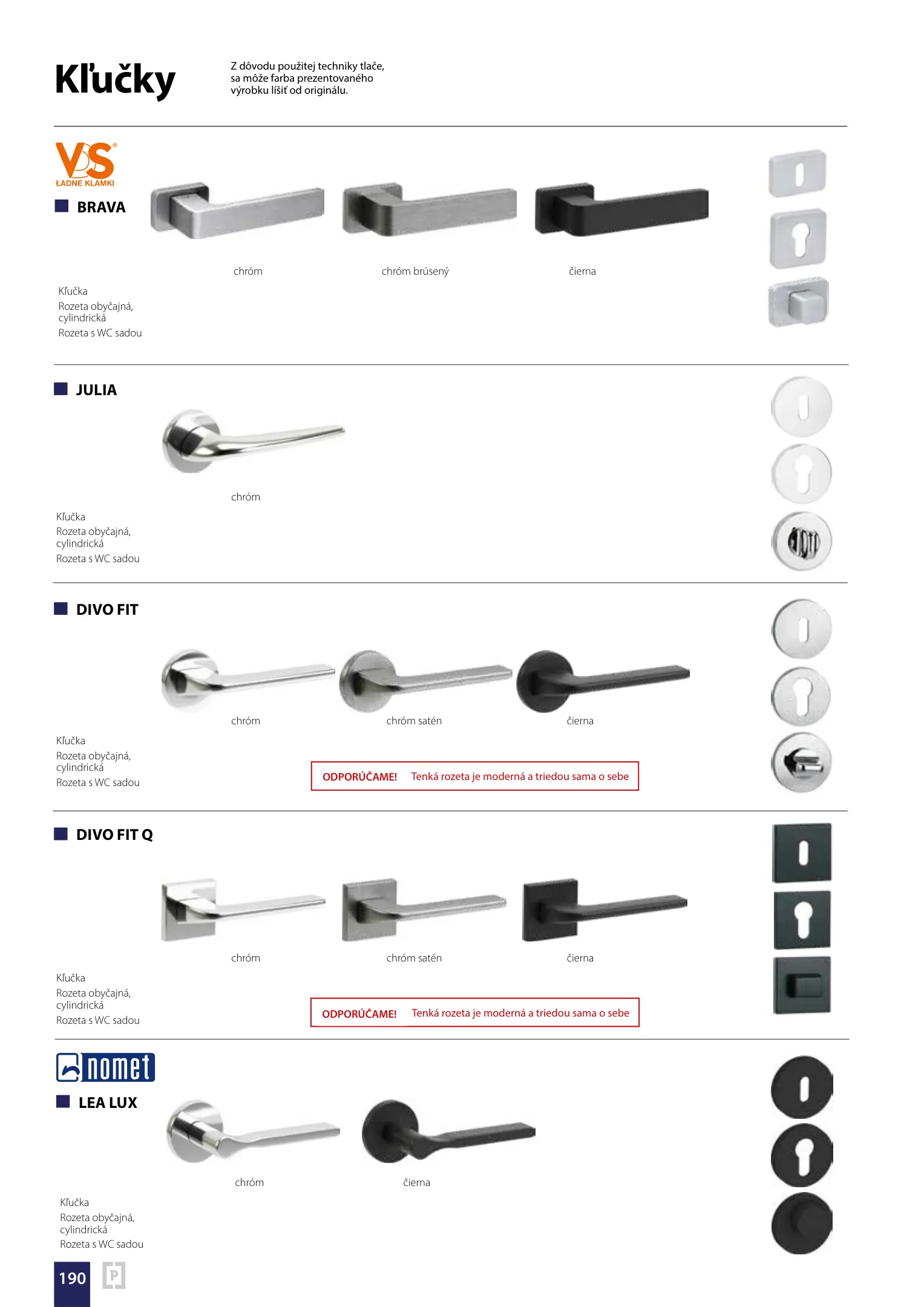 Kľučky

Z dôvodu použitej techniky tlače, sa môže farba prezentovaného výrobku líšiť od originálu.

VS
ŁADNE KLAMKI

BRAVA

chróm

chróm brúsený

čierna

Kľučka
Rozeta obyčajná, cylindrická
Rozeta s WC sadou

JULIA

chróm

Kľučka
Rozeta obyčajná, cylindrická
Rozeta s WC sadou

DIVO FIT

chróm

chróm satén

čierna

Kľučka
Rozeta obyčajná, cylindrická
Rozeta s WC sadou

ODPORÚČAME! Tenká rozeta je moderná a triedou sama o sebe

DIVO FIT Q

chróm

chróm satén

čierna

Kľučka
Rozeta obyčajná, cylindrická
Rozeta s WC sadou

ODPORÚČAME! Tenká rozeta je moderná a triedou sama o sebe

nomet

LEA LUX

chróm

čierna

Kľučka
Rozeta obyčajná, cylindrická
Rozeta s WC sadou

190 P